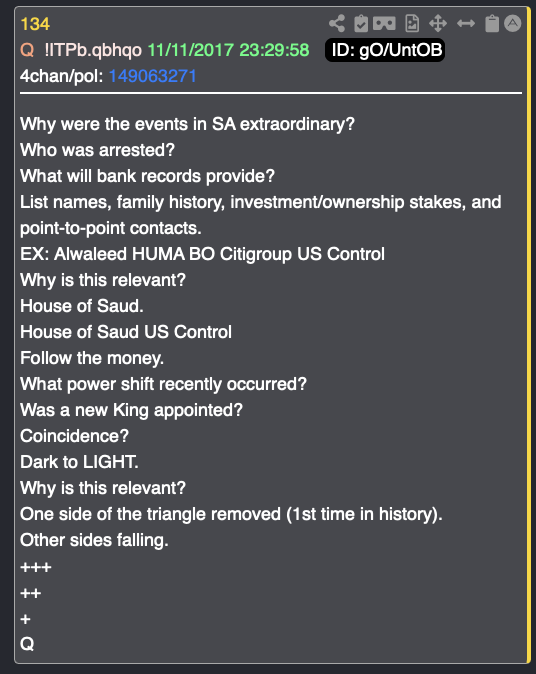 134
Q !ITPb.qbhqo 11/11/2017 23:29:58 ID: gO/UntOB
4chan/pol: 149063271

Why were the events in SA extraordinary?
Who was arrested?
What will bank records provide?
List names, family history, investment/ownership stakes, and point-to-point contacts.
EX: Alwaleed HUMA BO Citigroup US Control
Why is this relevant?
House of Saud.
House of Saud US Control
Follow the money.
What power shift recently occurred?
Was a new King appointed?
Coincidence?
Dark to LIGHT.
Why is this relevant?
One side of the triangle removed (1st time in history).
Other sides falling.
+++
++
+
Q